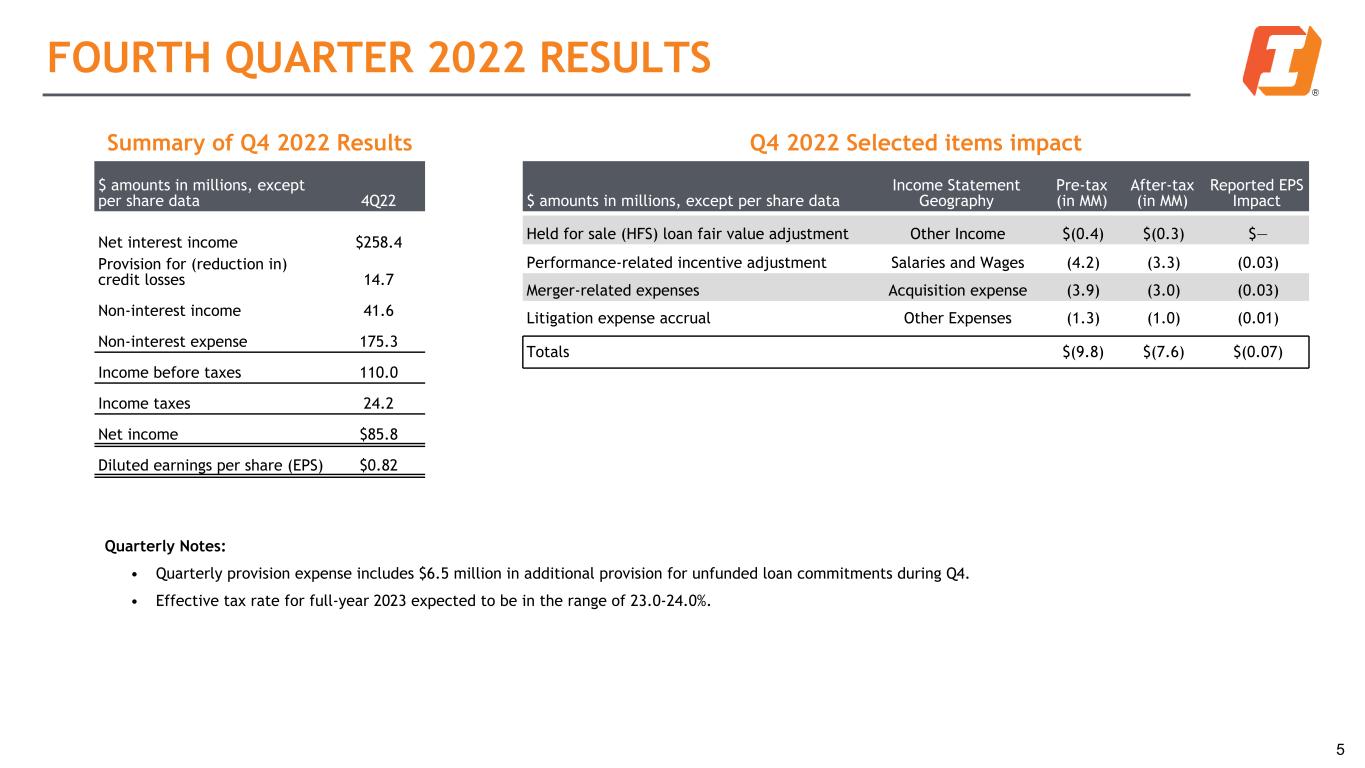 FOURTH QUARTER 2022 RESULTS

Summary of Q4 2022 Results

| $ amounts in millions, except per share data | 4Q22 |
|---|---|
| Net interest income | $258.4 |
| Provision for (reduction in) credit losses | 14.7 |
| Non-interest income | 41.6 |
| Non-interest expense | 175.3 |
| Income before taxes | 110.0 |
| Income taxes | 24.2 |
| Net income | $85.8 |
| Diluted earnings per share (EPS) | $0.82 |

Q4 2022 Selected items impact

| $ amounts in millions, except per share data | Income Statement Geography | Pre-tax (in MM) | After-tax (in MM) | Reported EPS Impact |
|---|---|---|---|---|
| Held for sale (HFS) loan fair value adjustment | Other Income | $(0.4) | $(0.3) | $— |
| Performance-related incentive adjustment | Salaries and Wages | (4.2) | (3.3) | (0.03) |
| Merger-related expenses | Acquisition expense | (3.9) | (3.0) | (0.03) |
| Litigation expense accrual | Other Expenses | (1.3) | (1.0) | (0.01) |
| Totals | | $(9.8) | $(7.6) | $(0.07) |

Quarterly Notes:

• Quarterly provision expense includes $6.5 million in additional provision for unfunded loan commitments during Q4.

• Effective tax rate for full-year 2023 expected to be in the range of 23.0-24.0%.

5